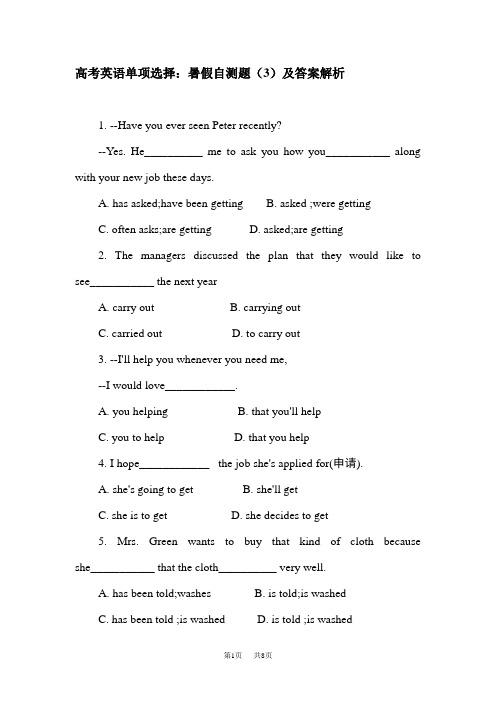 高考英语单项选择：暑假自测题（3）及答案解析

1. --Have you ever seen Peter recently?

--Yes. He__________ me to ask you how you___________ along with your new job these days.

A. has asked;have been getting B. asked ;were getting

C. often asks;are getting D. asked;are getting

2. The managers discussed the plan that they would like to see___________ the next year

A. carry out B. carrying out

C. carried out D. to carry out

3. --I'll help you whenever you need me,

--I would love____________.

A. you helping B. that you'll help

C. you to help D. that you help

4. I hope____________ the job she's applied for(申请).

A. she's going to get B. she'll get

C. she is to get D. she decides to get

5. Mrs. Green wants to buy that kind of cloth because she___________ that the cloth__________ very well.

A. has been told;washes B. is told;is washed

C. has been told ;is washed D. is told ;is washed

第1页 共8页